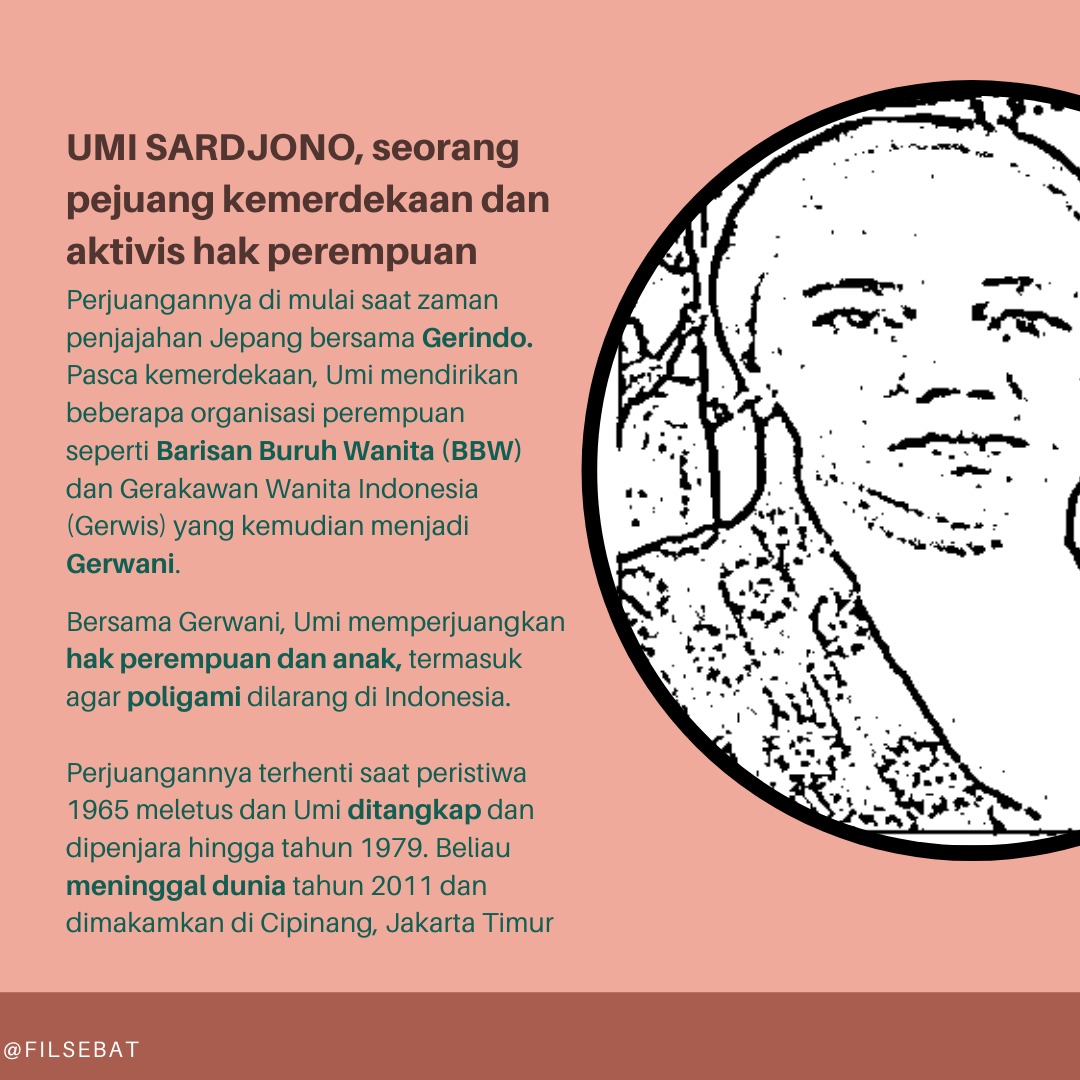 UMI SARDJONO, seorang pejuang kemerdekaan dan aktivis hak perempuan

Perjuangannya di mulai saat zaman penjajahan Jepang bersama Gerindo. Pasca kemerdekaan, Umi mendirikan beberapa organisasi perempuan seperti Barisan Buruh Wanita (BBW) dan Gerakawan Wanita Indonesia (Gerwis) yang kemudian menjadi Gerwani.

Bersama Gerwani, Umi memperjuangkan hak perempuan dan anak, termasuk agar poligami dilarang di Indonesia.

Perjuangannya terhenti saat peristiwa 1965 meletus dan Umi ditangkap dan dipenjara hingga tahun 1979. Beliau meninggal dunia tahun 2011 dan dimakamkan di Cipinang, Jakarta Timur

@FILSEBAT